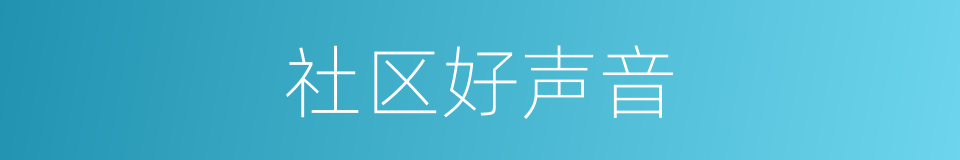 社区好声音